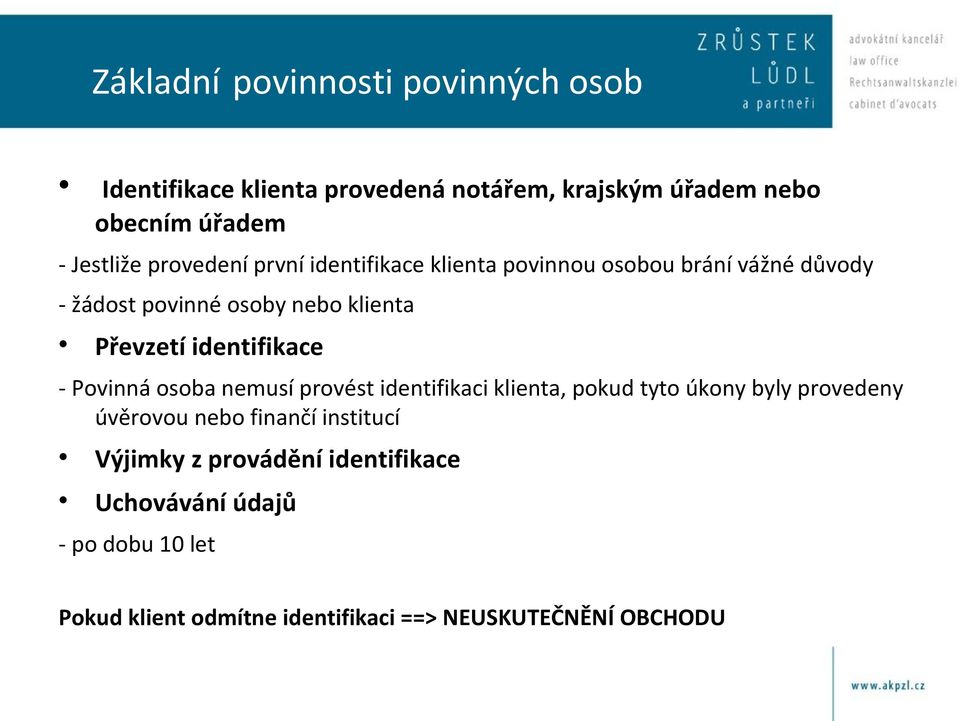 Základní povinnosti povinných osob

ZRŮSTEK
LŮDL
a partneři

advokátní kancelář
law office
Rechtsanwaltskanzlei
cabinet d'avocats

• Identifikace klienta provedená notářem, krajským úřadem nebo obecním úřadem

- Jestliže provedení první identifikace klienta povinnou osobou brání vážné důvody

- žádost povinné osoby nebo klienta

• Převzetí identifikace

- Povinná osoba nemusí provést identifikaci klienta, pokud tyto úkony byly provedeny úvěrovou nebo finančí institucí

• Výjimky z provádění identifikace

• Uchovávání údajů

- po dobu 10 let

Pokud klient odmítne identifikaci ==> NEUSKUTEČNĚNÍ OBCHODU

www.akpzl.cz